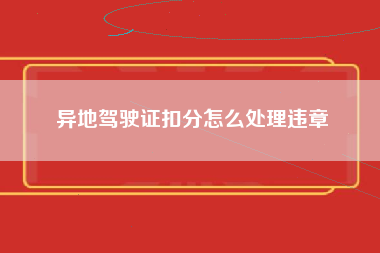 异地驾驶证扣分怎么处理违章